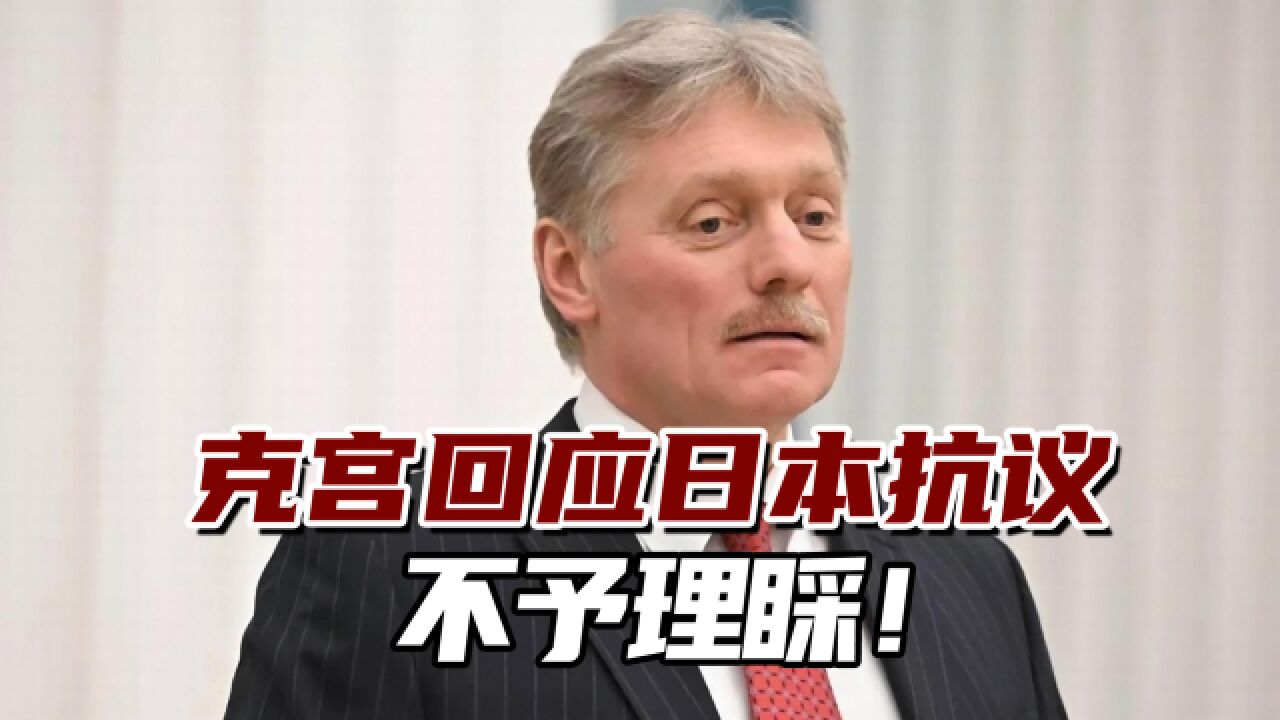 克宫回应日本抗议
不予理睬！